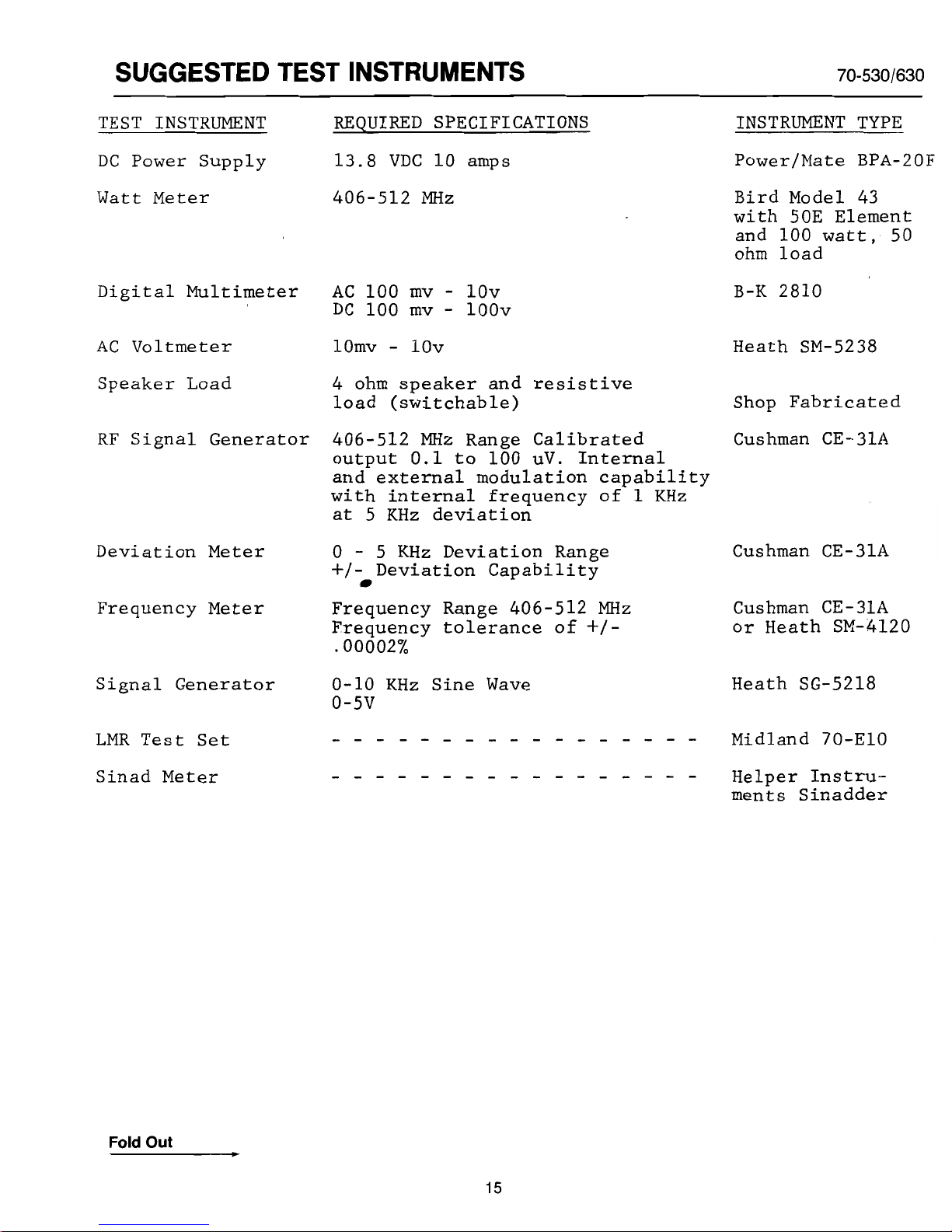 SUGGESTED TEST INSTRUMENTS

70-530/630

| TEST INSTRUMENT | REQUIRED SPECIFICATIONS | INSTRUMENT TYPE |
|---|---|---|
| DC Power Supply | 13.8 VDC 10 amps | Power/Mate BPA-20F |
| Watt Meter | 406-512 MHz | Bird Model 43 with 50E Element and 100 watt, 50 ohm load |
| Digital Multimeter | AC 100 mv - 10v DC 100 mv - 100v | B-K 2810 |
| AC Voltmeter | 10mv - 10v | Heath SM-5238 |
| Speaker Load | 4 ohm speaker and resistive load (switchable) | Shop Fabricated |
| RF Signal Generator | 406-512 MHz Range Calibrated output 0.1 to 100 uV. Internal and external modulation capability with internal frequency of 1 KHz at 5 KHz deviation | Cushman CE-31A |
| Deviation Meter | 0 - 5 KHz Deviation Range +/- Deviation Capability | Cushman CE-31A |
| Frequency Meter | Frequency Range 406-512 MHz Frequency tolerance of +/- .00002% | Cushman CE-31A or Heath SM-4120 |
| Signal Generator | 0-10 KHz Sine Wave 0-5V | Heath SG-5218 |
| LMR Test Set | - - - - - - - - - - - - - - - - - | Midland 70-E10 |
| Sinad Meter | - - - - - - - - - - - - - - - - - | Helper Instruments Sinadder |

Fold Out

15